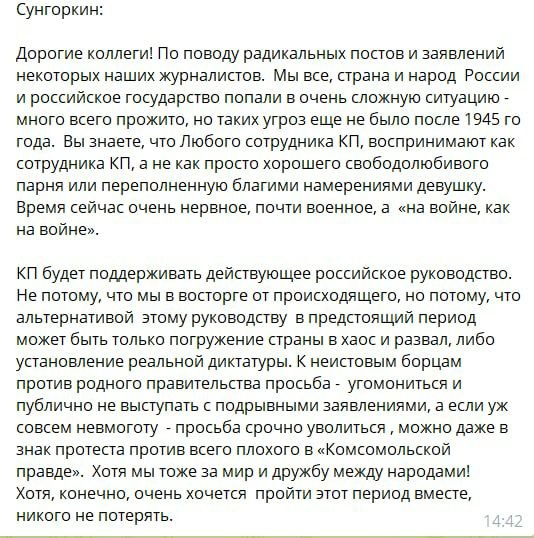 Сунгоркин:

Дорогие коллеги! По поводу радикальных постов и заявлений некоторых наших журналистов. Мы все, страна и народ России и российское государство попали в очень сложную ситуацию - много всего прожито, но таких угроз еще не было после 1945 го года. Вы знаете, что Любого сотрудника КП, воспринимают как сотрудника КП, а не как просто хорошего свободолюбивого парня или переполненную благими намерениями девушку. Время сейчас очень нервное, почти военное, а «на войне, как на войне».

КП будет поддерживать действующее российское руководство. Не потому, что мы в восторге от происходящего, но потому, что альтернативой этому руководству в предстоящий период может быть только погружение страны в хаос и развал, либо установление реальной диктатуры. К неистовым борцам против родного правительства просьба - угомониться и публично не выступать с подрывными заявлениями, а если уж совсем невмоготу - просьба срочно уволиться , можно даже в знак протеста против всего плохого в «Комсомольской правде». Хотя мы тоже за мир и дружбу между народами! Хотя, конечно, очень хочется пройти этот период вместе, никого не потерять.

14:42